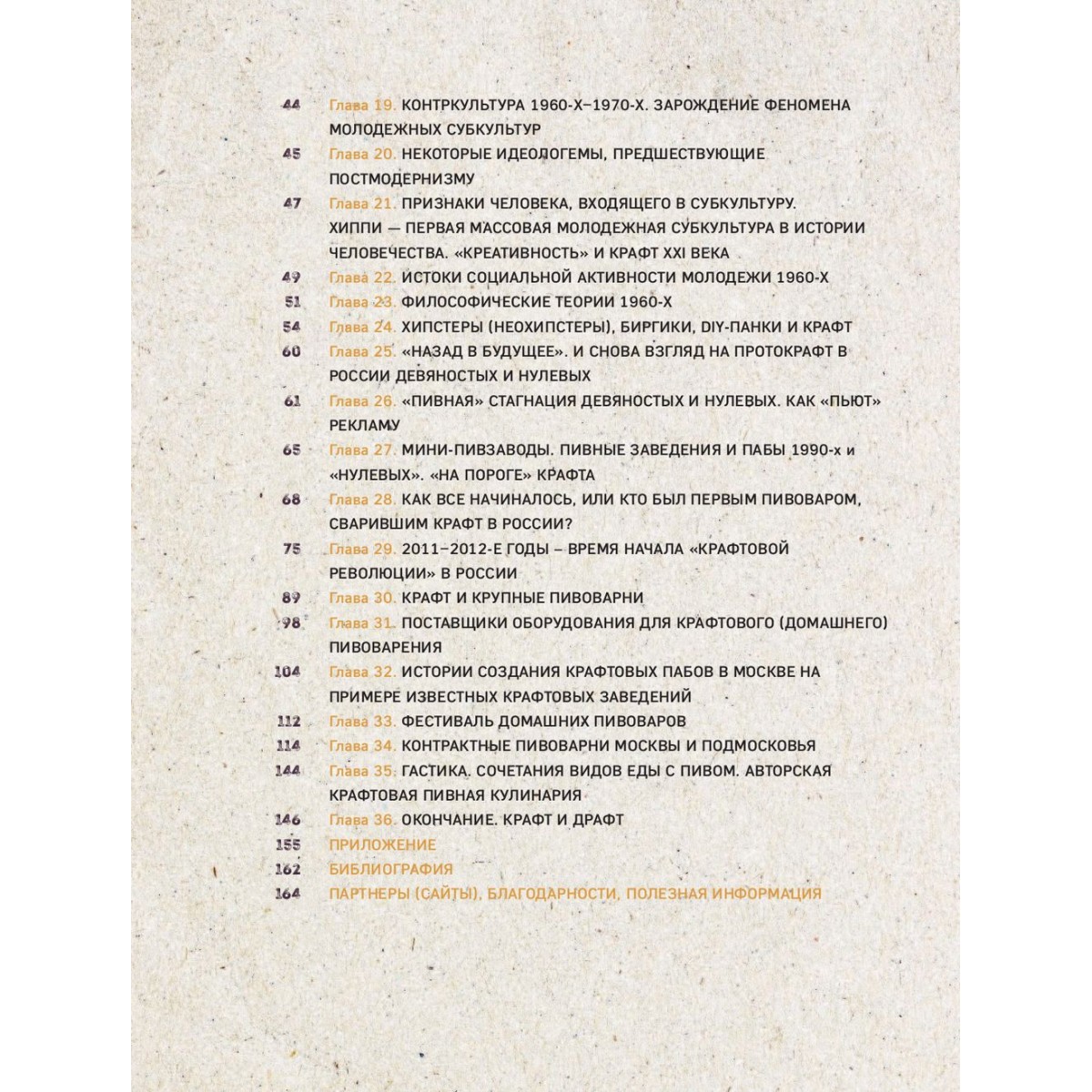 44 Глава 19. КОНТРКУЛЬТУРА 1960-Х–1970-Х. ЗАРОЖДЕНИЕ ФЕНОМЕНА МОЛОДЕЖНЫХ СУБКУЛЬТУР

45 Глава 20. НЕКОТОРЫЕ ИДЕОЛОГЕМЫ, ПРЕДШЕСТВУЮЩИЕ ПОСТМОДЕРНИЗМУ

47 Глава 21. ПРИЗНАКИ ЧЕЛОВЕКА, ВХОДЯЩЕГО В СУБКУЛЬТУРУ. ХИППИ — ПЕРВАЯ МАССОВАЯ МОЛОДЕЖНАЯ СУБКУЛЬТУРА В ИСТОРИИ ЧЕЛОВЕЧЕСТВА. «КРЕАТИВНОСТЬ» И КРАФТ XXI ВЕКА

49 Глава 22. ИСТОКИ СОЦИАЛЬНОЙ АКТИВНОСТИ МОЛОДЕЖИ 1960-Х

51 Глава 23. ФИЛОСОФИЧЕСКИЕ ТЕОРИИ 1960-Х

54 Глава 24. ХИПСТЕРЫ (НЕОХИПСТЕРЫ), БИРГИКИ, DIY-ПАНКИ И КРАФТ

60 Глава 25. «НАЗАД В БУДУЩЕЕ». И СНОВА ВЗГЛЯД НА ПРОТОКРАФТ В РОССИИ ДЕВЯНОСТЫХ И НУЛЕВЫХ

61 Глава 26. «ПИВНАЯ» СТАГНАЦИЯ ДЕВЯНОСТЫХ И НУЛЕВЫХ. КАК «ПЬЮТ» РЕКЛАМУ

65 Глава 27. МИНИ-ПИВЗАВОДЫ. ПИВНЫЕ ЗАВЕДЕНИЯ И ПАБЫ 1990-х и «НУЛЕВЫХ». «НА ПОРОГЕ» КРАФТА

68 Глава 28. КАК ВСЕ НАЧИНАЛОСЬ, ИЛИ КТО БЫЛ ПЕРВЫМ ПИВОВАРОМ, СВАРИВШИМ КРАФТ В РОССИИ?

75 Глава 29. 2011–2012-Е ГОДЫ – ВРЕМЯ НАЧАЛА «КРАФТОВОЙ РЕВОЛЮЦИИ» В РОССИИ

89 Глава 30. КРАФТ И КРУПНЫЕ ПИВОВАРНИ

98 Глава 31. ПОСТАВЩИКИ ОБОРУДОВАНИЯ ДЛЯ КРАФТОВОГО (ДОМАШНЕГО) ПИВОВАРЕНИЯ

104 Глава 32. ИСТОРИИ СОЗДАНИЯ КРАФТОВЫХ ПАБОВ В МОСКВЕ НА ПРИМЕРЕ ИЗВЕСТНЫХ КРАФТОВЫХ ЗАВЕДЕНИЙ

112 Глава 33. ФЕСТИВАЛЬ ДОМАШНИХ ПИВОВАРОВ

114 Глава 34. КОНТРАКТНЫЕ ПИВОВАРНИ МОСКВЫ И ПОДМОСКОВЬЯ

144 Глава 35. ГАСТИКА. СОЧЕТАНИЯ ВИДОВ ЕДЫ С ПИВОМ. АВТОРСКАЯ КРАФТОВАЯ ПИВНАЯ КУЛИНАРИЯ

146 Глава 36. ОКОНЧАНИЕ. КРАФТ И ДРАФТ

155 ПРИЛОЖЕНИЕ

162 БИБЛИОГРАФИЯ

164 ПАРТНЕРЫ (САЙТЫ), БЛАГОДАРНОСТИ, ПОЛЕЗНАЯ ИНФОРМАЦИЯ